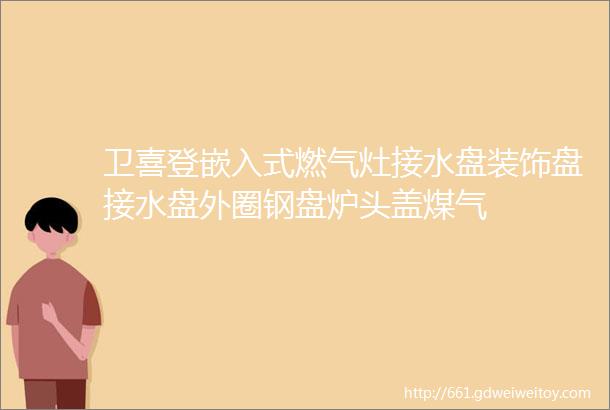 卫喜登嵌入式燃气灶接水盘装饰盘接水盘外圈钢盘炉头盖煤气

http://661.gdweiweitoy.com